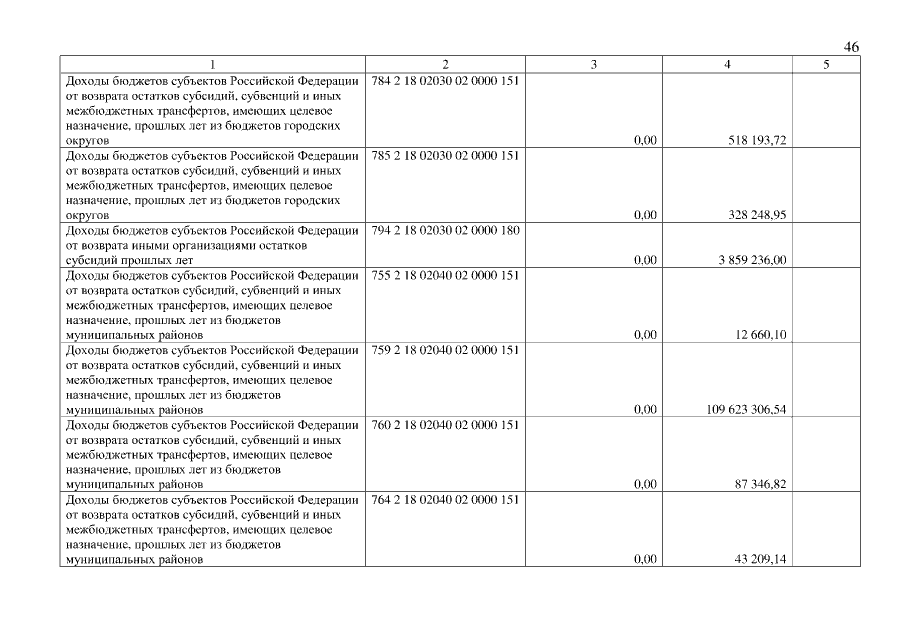 46

| 1 | 2 | 3 | 4 | 5 |
|---|---|---|---|---|
| Доходы бюджетов субъектов Российской Федерации от возврата остатков субсидий, субвенций и иных межбюджетных трансфертов, имеющих целевое назначение, прошлых лет из бюджетов городских округов | 784 2 18 02030 02 0000 151 | 0,00 | 518 193,72 | |
| Доходы бюджетов субъектов Российской Федерации от возврата остатков субсидий, субвенций и иных межбюджетных трансфертов, имеющих целевое назначение, прошлых лет из бюджетов городских округов | 785 2 18 02030 02 0000 151 | 0,00 | 328 248,95 | |
| Доходы бюджетов субъектов Российской Федерации от возврата иными организациями остатков субсидий прошлых лет | 794 2 18 02030 02 0000 180 | 0,00 | 3 859 236,00 | |
| Доходы бюджетов субъектов Российской Федерации от возврата остатков субсидий, субвенций и иных межбюджетных трансфертов, имеющих целевое назначение, прошлых лет из бюджетов муниципальных районов | 755 2 18 02040 02 0000 151 | 0,00 | 12 660,10 | |
| Доходы бюджетов субъектов Российской Федерации от возврата остатков субсидий, субвенций и иных межбюджетных трансфертов, имеющих целевое назначение, прошлых лет из бюджетов муниципальных районов | 759 2 18 02040 02 0000 151 | 0,00 | 109 623 306,54 | |
| Доходы бюджетов субъектов Российской Федерации от возврата остатков субсидий, субвенций и иных межбюджетных трансфертов, имеющих целевое назначение, прошлых лет из бюджетов муниципальных районов | 760 2 18 02040 02 0000 151 | 0,00 | 87 346,82 | |
| Доходы бюджетов субъектов Российской Федерации от возврата остатков субсидий, субвенций и иных межбюджетных трансфертов, имеющих целевое назначение, прошлых лет из бюджетов муниципальных районов | 764 2 18 02040 02 0000 151 | 0,00 | 43 209,14 | |